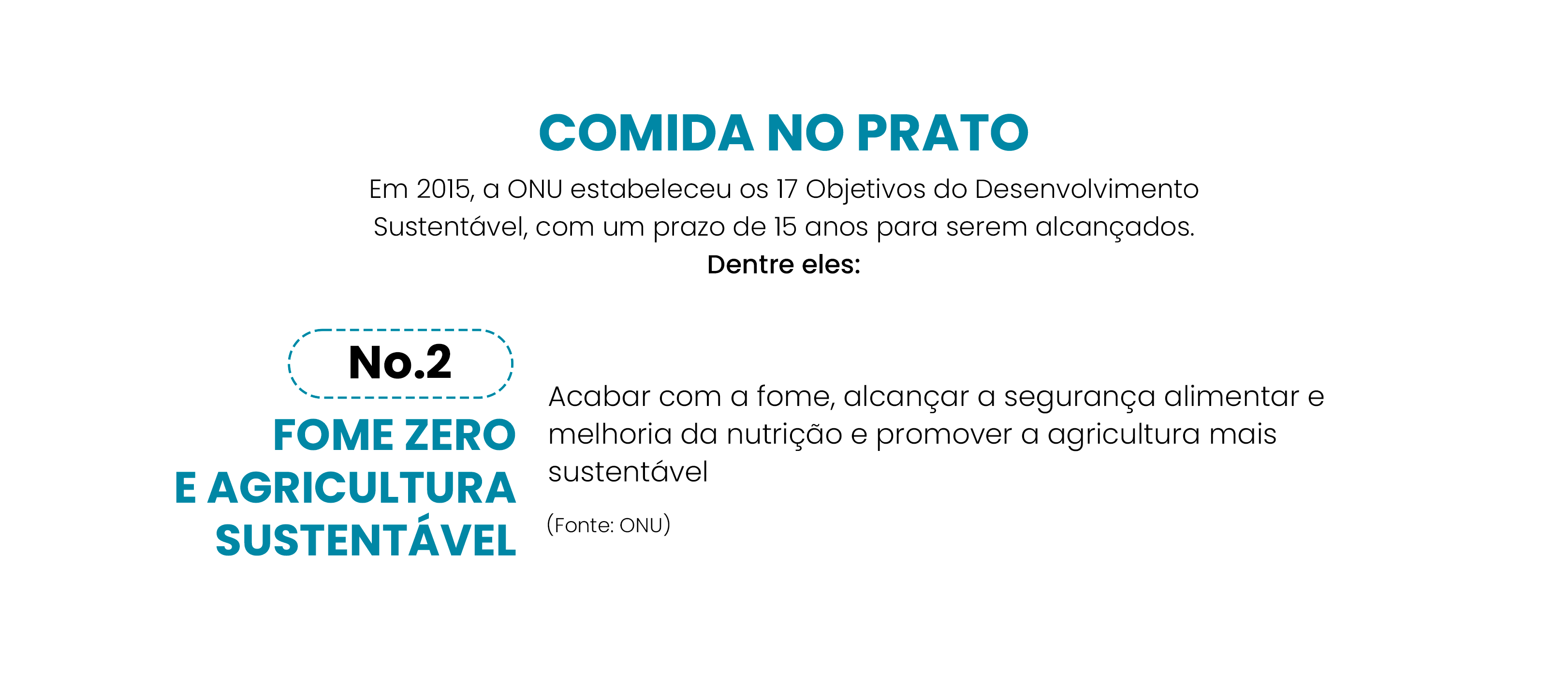 COMIDA NO PRATO

Em 2015, a ONU estabeleceu os 17 Objetivos do Desenvolvimento Sustentável, com um prazo de 15 anos para serem alcançados.
Dentre eles:

No.2

FOME ZERO
E AGRICULTURA
SUSTENTÁVEL

Acabar com a fome, alcançar a segurança alimentar e melhoria da nutrição e promover a agricultura mais sustentável

(Fonte: ONU)